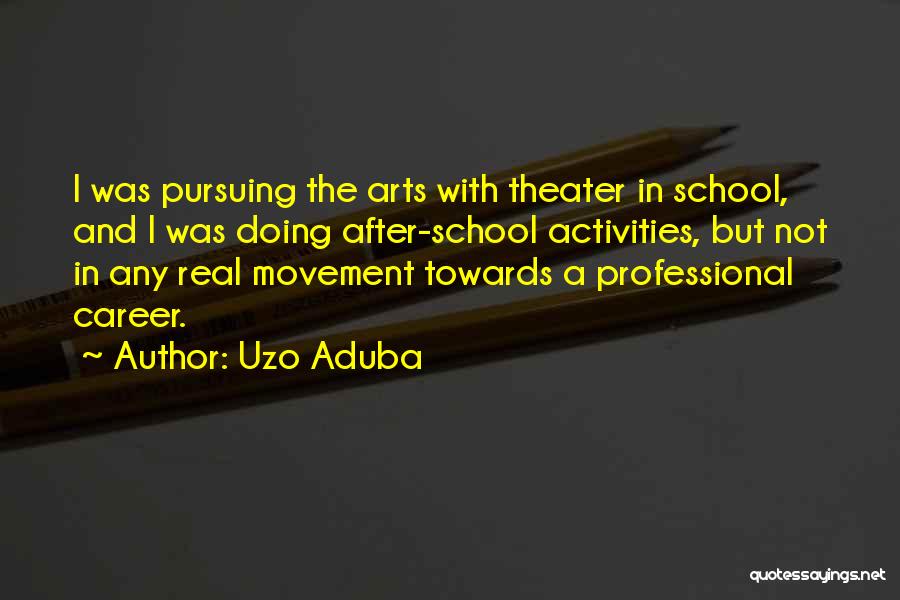 I was pursuing the arts with theater in school, and I was doing after-school activities, but not in any real movement towards a professional career.

~ Author: Uzo Aduba

quotessayings.net